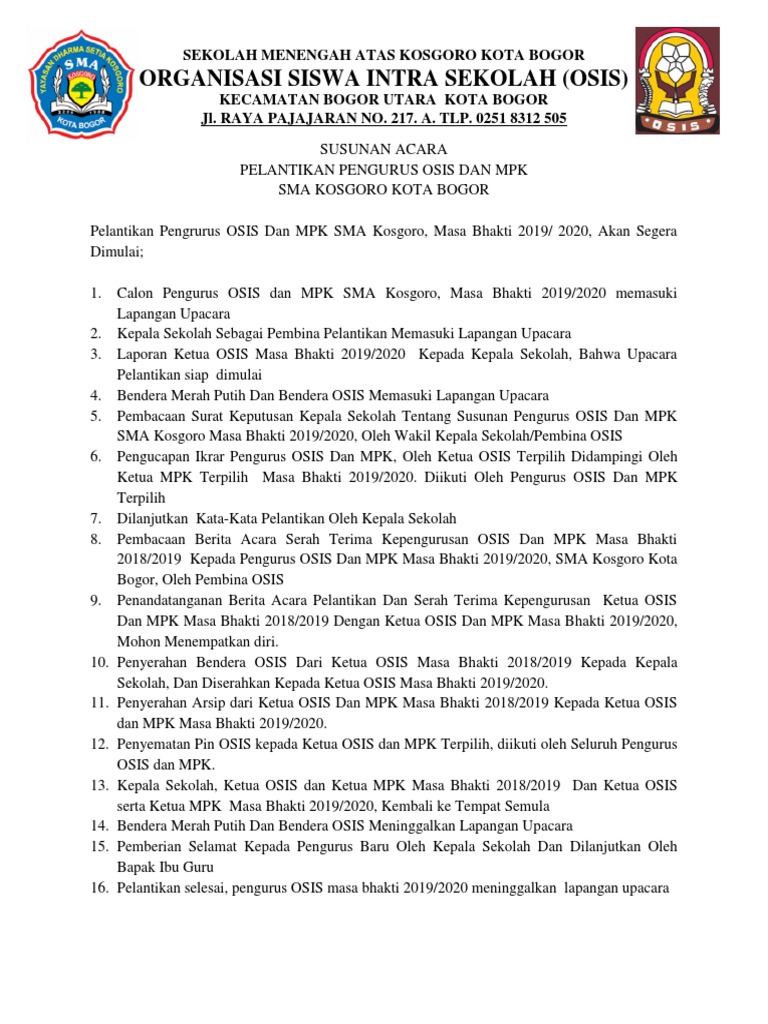 YAYASAN DHARMA SETIA KOSGORO
SMA
KOSGORO
KOTA BOGOR

SEKOLAH MENENGAH ATAS KOSGORO KOTA BOGOR
ORGANISASI SISWA INTRA SEKOLAH (OSIS)
KECAMATAN BOGOR UTARA KOTA BOGOR
Jl. RAYA PAJAJARAN NO. 217. A. TLP. 0251 8312 505

OSIS

SUSUNAN ACARA
PELANTIKAN PENGURUS OSIS DAN MPK
SMA KOSGORO KOTA BOGOR

Pelantikan Pengrurus OSIS Dan MPK SMA Kosgoro, Masa Bhakti 2019/ 2020, Akan Segera Dimulai;

1. Calon Pengurus OSIS dan MPK SMA Kosgoro, Masa Bhakti 2019/2020 memasuki Lapangan Upacara
2. Kepala Sekolah Sebagai Pembina Pelantikan Memasuki Lapangan Upacara
3. Laporan Ketua OSIS Masa Bhakti 2019/2020 Kepada Kepala Sekolah, Bahwa Upacara Pelantikan siap dimulai
4. Bendera Merah Putih Dan Bendera OSIS Memasuki Lapangan Upacara
5. Pembacaan Surat Keputusan Kepala Sekolah Tentang Susunan Pengurus OSIS Dan MPK SMA Kosgoro Masa Bhakti 2019/2020, Oleh Wakil Kepala Sekolah/Pembina OSIS
6. Pengucapan Ikrar Pengurus OSIS Dan MPK, Oleh Ketua OSIS Terpilih Didampingi Oleh Ketua MPK Terpilih Masa Bhakti 2019/2020. Diikuti Oleh Pengurus OSIS Dan MPK Terpilih
7. Dilanjutkan Kata-Kata Pelantikan Oleh Kepala Sekolah
8. Pembacaan Berita Acara Serah Terima Kepengurusan OSIS Dan MPK Masa Bhakti 2018/2019 Kepada Pengurus OSIS Dan MPK Masa Bhakti 2019/2020, SMA Kosgoro Kota Bogor, Oleh Pembina OSIS
9. Penandatanganan Berita Acara Pelantikan Dan Serah Terima Kepengurusan Ketua OSIS Dan MPK Masa Bhakti 2018/2019 Dengan Ketua OSIS Dan MPK Masa Bhakti 2019/2020, Mohon Menempatkan diri.
10. Penyerahan Bendera OSIS Dari Ketua OSIS Masa Bhakti 2018/2019 Kepada Kepala Sekolah, Dan Diserahkan Kepada Ketua OSIS Masa Bhakti 2019/2020.
11. Penyerahan Arsip dari Ketua OSIS Dan MPK Masa Bhakti 2018/2019 Kepada Ketua OSIS dan MPK Masa Bhakti 2019/2020.
12. Penyematan Pin OSIS kepada Ketua OSIS dan MPK Terpilih, diikuti oleh Seluruh Pengurus OSIS dan MPK.
13. Kepala Sekolah, Ketua OSIS dan Ketua MPK Masa Bhakti 2018/2019 Dan Ketua OSIS serta Ketua MPK Masa Bhakti 2019/2020, Kembali ke Tempat Semula
14. Bendera Merah Putih Dan Bendera OSIS Meninggalkan Lapangan Upacara
15. Pemberian Selamat Kepada Pengurus Baru Oleh Kepala Sekolah Dan Dilanjutkan Oleh Bapak Ibu Guru
16. Pelantikan selesai, pengurus OSIS masa bhakti 2019/2020 meninggalkan lapangan upacara